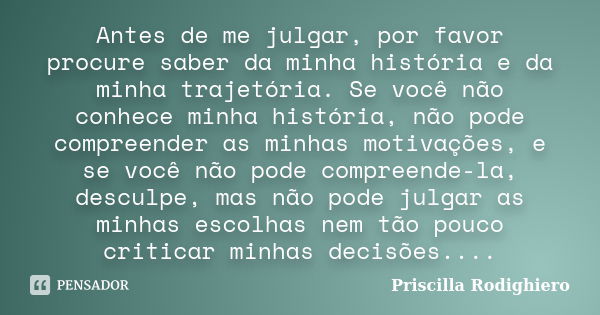 Antes de me julgar, por favor procure saber da minha história e da minha trajetória. Se você não conhece minha história, não pode compreender as minhas motivações, e se você não pode compreende-la, desculpe, mas não pode julgar as minhas escolhas nem tão pouco criticar minhas decisões....

PENSADOR

Priscilla Rodighiero